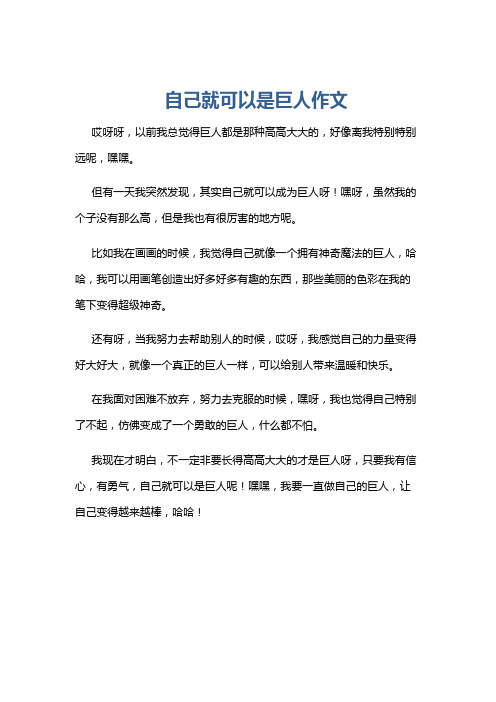 自己就可以是巨人作文

哎呀呀，以前我总觉得巨人都是那种高高大大的，好像离我特别特别远呢，嘿嘿。

但有一天我突然发现，其实自己就可以成为巨人呀！嘿呀，虽然我的个子没有那么高，但是我也有很厉害的地方呢。

比如我在画画的时候，我觉得自己就像一个拥有神奇魔法的巨人，哈哈，我可以用画笔创造出好多好多有趣的东西，那些美丽的色彩在我的笔下变得超级神奇。

还有呀，当我努力去帮助别人的时候，哎呀，我感觉自己的力量变得好大好大，就像一个真正的巨人一样，可以给别人带来温暖和快乐。

在我面对困难不放弃，努力去克服的时候，嘿呀，我也觉得自己特别了不起，仿佛变成了一个勇敢的巨人，什么都不怕。

我现在才明白，不一定非要长得高高大大的才是巨人呀，只要我有信心，有勇气，自己就可以是巨人呢！嘿嘿，我要一直做自己的巨人，让自己变得越来越棒，哈哈！